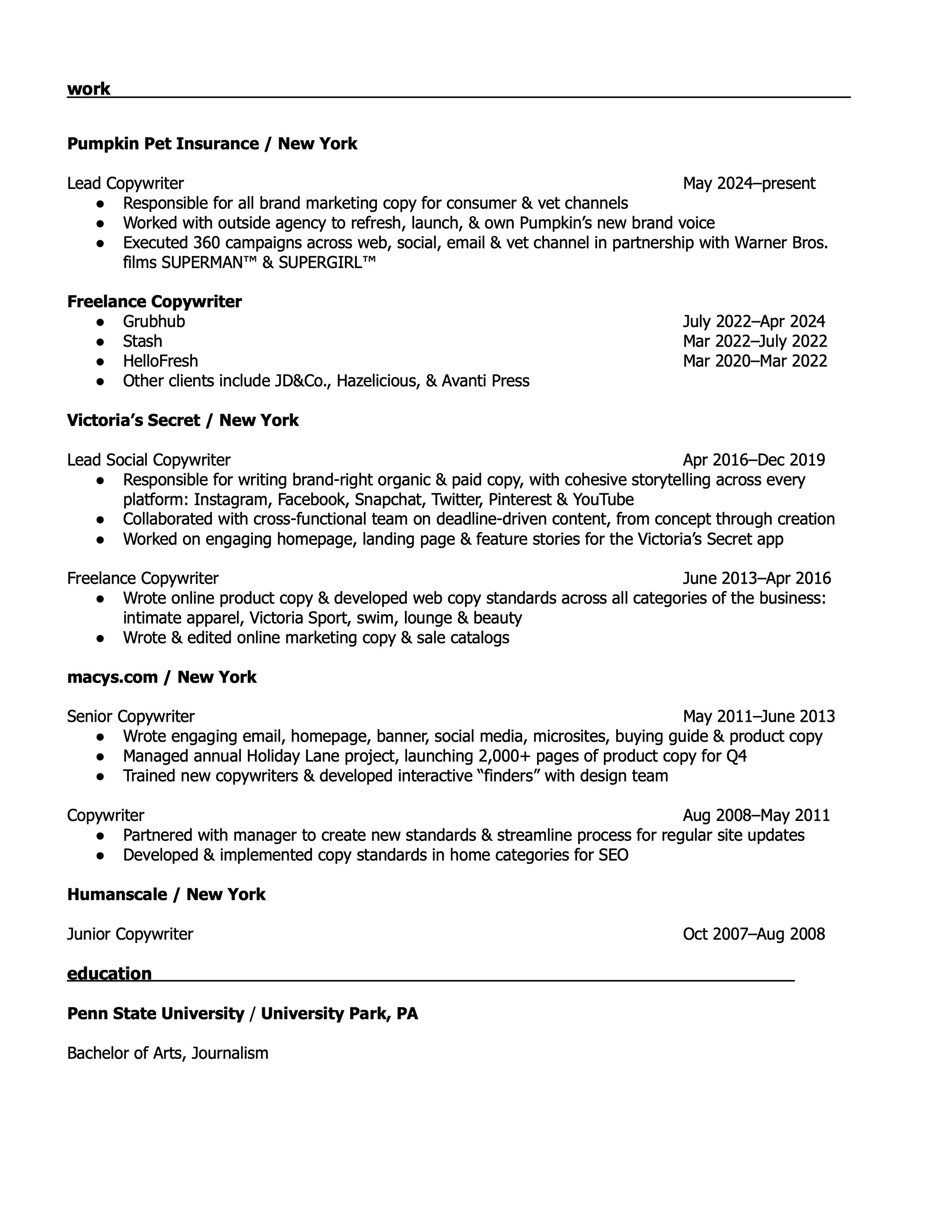 work

Pumpkin Pet Insurance / New York

Lead Copywriter May 2024–present
• Responsible for all brand marketing copy for consumer & vet channels
• Worked with outside agency to refresh, launch, & own Pumpkin's new brand voice
• Executed 360 campaigns across web, social, email & vet channel in partnership with Warner Bros. films SUPERMAN™ & SUPERGIRL™

Freelance Copywriter
• Grubhub July 2022–Apr 2024
• Stash Mar 2022–July 2022
• HelloFresh Mar 2020–Mar 2022
• Other clients include JD&Co., Hazelicious, & Avanti Press

Victoria's Secret / New York

Lead Social Copywriter Apr 2016–Dec 2019
• Responsible for writing brand-right organic & paid copy, with cohesive storytelling across every platform: Instagram, Facebook, Snapchat, Twitter, Pinterest & YouTube
• Collaborated with cross-functional team on deadline-driven content, from concept through creation
• Worked on engaging homepage, landing page & feature stories for the Victoria's Secret app

Freelance Copywriter June 2013–Apr 2016
• Wrote online product copy & developed web copy standards across all categories of the business: intimate apparel, Victoria Sport, swim, lounge & beauty
• Wrote & edited online marketing copy & sale catalogs

macys.com / New York

Senior Copywriter May 2011–June 2013
• Wrote engaging email, homepage, banner, social media, microsites, buying guide & product copy
• Managed annual Holiday Lane project, launching 2,000+ pages of product copy for Q4
• Trained new copywriters & developed interactive "finders" with design team

Copywriter Aug 2008–May 2011
• Partnered with manager to create new standards & streamline process for regular site updates
• Developed & implemented copy standards in home categories for SEO

Humanscale / New York

Junior Copywriter Oct 2007–Aug 2008

education

Penn State University / University Park, PA

Bachelor of Arts, Journalism